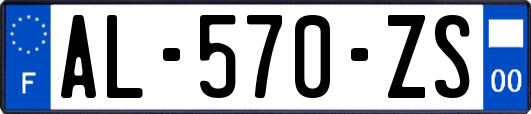 F
AL-570-ZS
00